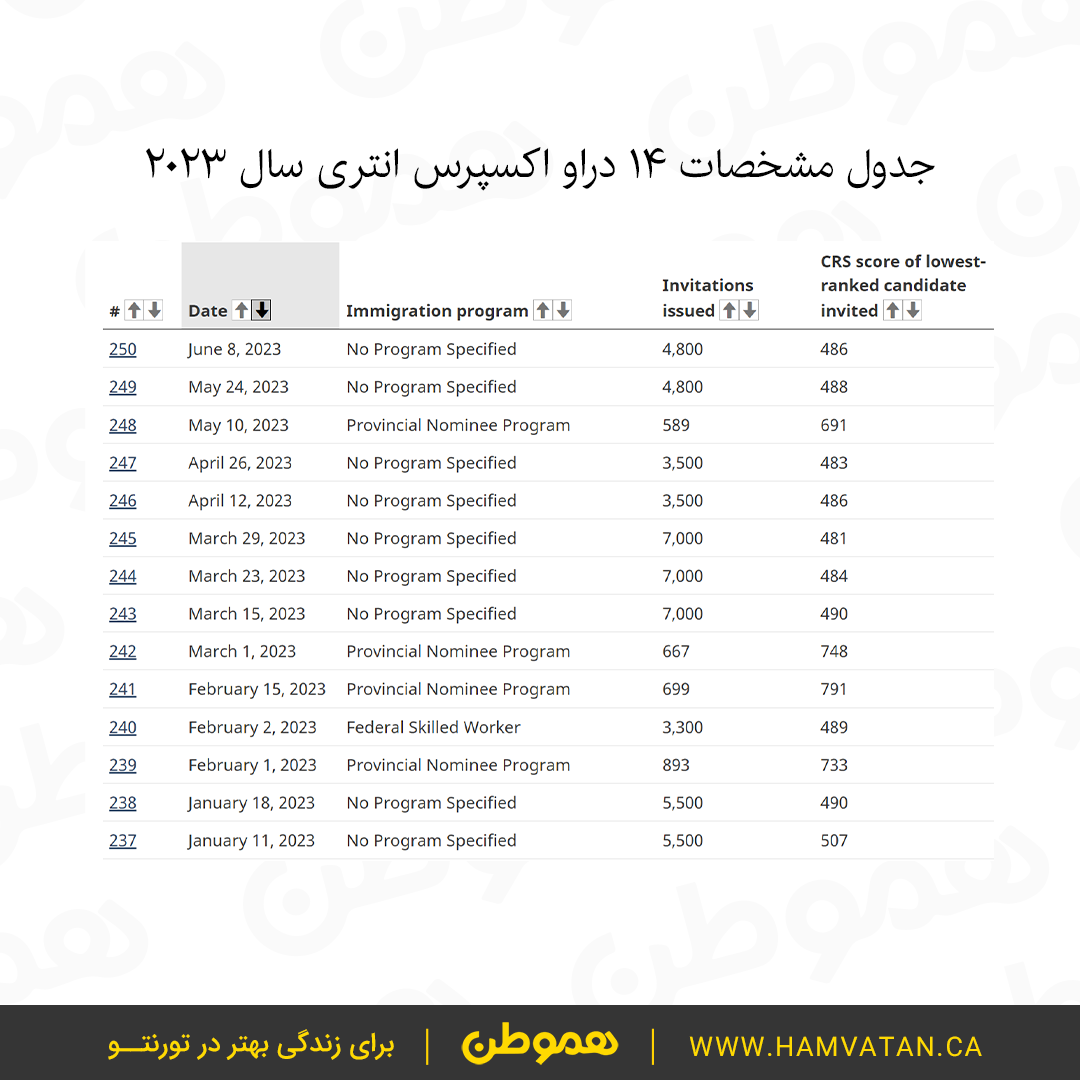 جدول مشخصات ۱۴ دراو اکسپرس انتری سال ۲۰۲۳

| # | Date | Immigration program | Invitations issued | CRS score of lowest-ranked candidate invited |
|---|---|---|---|---|
| 250 | June 8, 2023 | No Program Specified | 4,800 | 486 |
| 249 | May 24, 2023 | No Program Specified | 4,800 | 488 |
| 248 | May 10, 2023 | Provincial Nominee Program | 589 | 691 |
| 247 | April 26, 2023 | No Program Specified | 3,500 | 483 |
| 246 | April 12, 2023 | No Program Specified | 3,500 | 486 |
| 245 | March 29, 2023 | No Program Specified | 7,000 | 481 |
| 244 | March 23, 2023 | No Program Specified | 7,000 | 484 |
| 243 | March 15, 2023 | No Program Specified | 7,000 | 490 |
| 242 | March 1, 2023 | Provincial Nominee Program | 667 | 748 |
| 241 | February 15, 2023 | Provincial Nominee Program | 699 | 791 |
| 240 | February 2, 2023 | Federal Skilled Worker | 3,300 | 489 |
| 239 | February 1, 2023 | Provincial Nominee Program | 893 | 733 |
| 238 | January 18, 2023 | No Program Specified | 5,500 | 490 |
| 237 | January 11, 2023 | No Program Specified | 5,500 | 507 |

برای زندگی بهتر در تورنتـــو | هموطن | WWW.HAMVATAN.CA